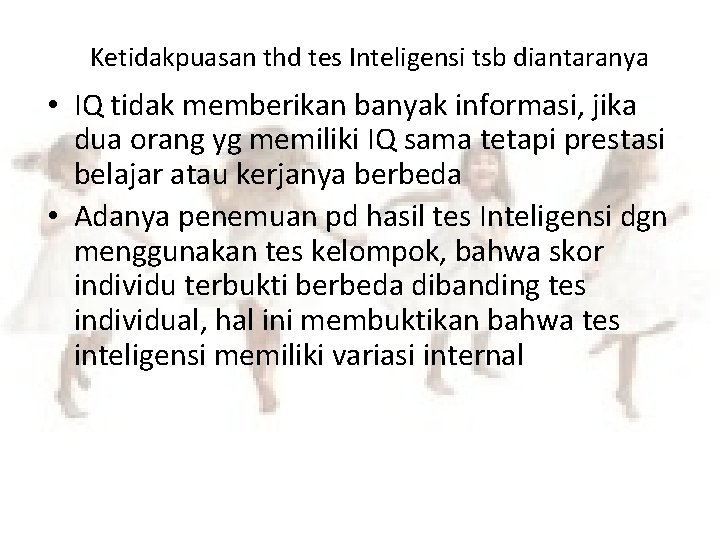 Ketidakpuasan thd tes Inteligensi tsb diantaranya

• IQ tidak memberikan banyak informasi, jika dua orang yg memiliki IQ sama tetapi prestasi belajar atau kerjanya berbeda

• Adanya penemuan pd hasil tes Inteligensi dgn menggunakan tes kelompok, bahwa skor individu terbukti berbeda dibanding tes individual, hal ini membuktikan bahwa tes inteligensi memiliki variasi internal